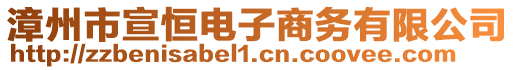 漳州市宣恒电子商务有限公司
http://zzbenisabel1.cn.coovee.com